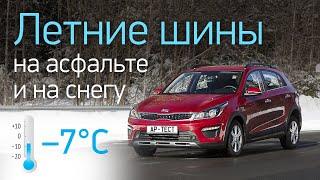 Летние шины
на асфальте
и на снегу

+10
0
-10
-20

−7°C

АР-ТЕСТ